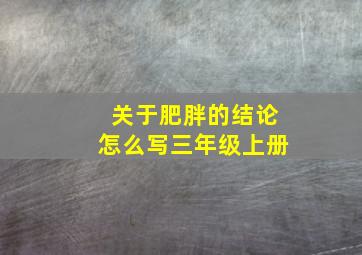 关于肥胖的结论
怎么写三年级上册